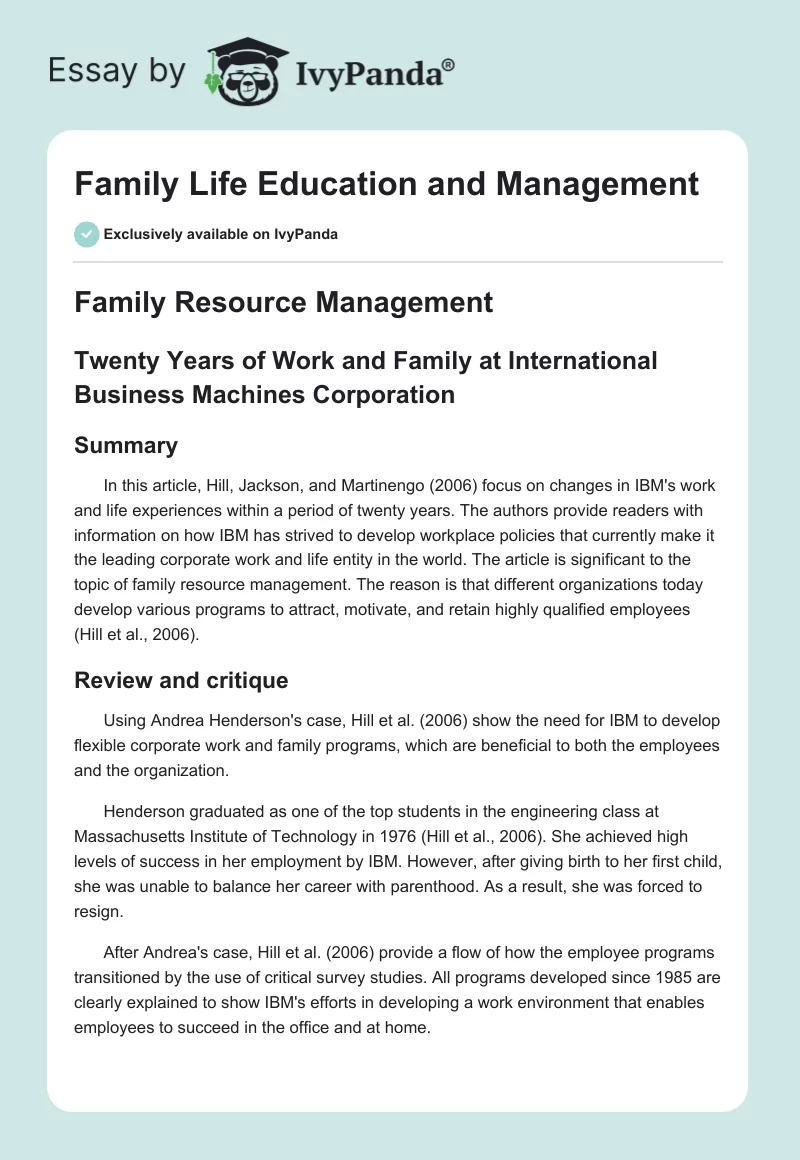 Essay by IvyPanda®

Family Life Education and Management

Exclusively available on IvyPanda

Family Resource Management

Twenty Years of Work and Family at International Business Machines Corporation

Summary

In this article, Hill, Jackson, and Martinengo (2006) focus on changes in IBM's work and life experiences within a period of twenty years. The authors provide readers with information on how IBM has strived to develop workplace policies that currently make it the leading corporate work and life entity in the world. The article is significant to the topic of family resource management. The reason is that different organizations today develop various programs to attract, motivate, and retain highly qualified employees (Hill et al., 2006).

Review and critique

Using Andrea Henderson's case, Hill et al. (2006) show the need for IBM to develop flexible corporate work and family programs, which are beneficial to both the employees and the organization.

Henderson graduated as one of the top students in the engineering class at Massachusetts Institute of Technology in 1976 (Hill et al., 2006). She achieved high levels of success in her employment by IBM. However, after giving birth to her first child, she was unable to balance her career with parenthood. As a result, she was forced to resign.

After Andrea's case, Hill et al. (2006) provide a flow of how the employee programs transitioned by the use of critical survey studies. All programs developed since 1985 are clearly explained to show IBM's efforts in developing a work environment that enables employees to succeed in the office and at home.